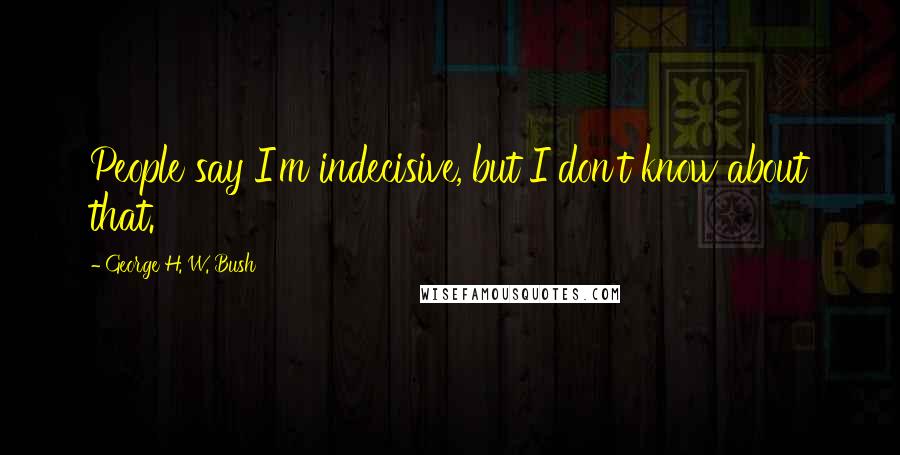 People say I'm indecisive, but I don't know about that.

- George H. W. Bush

WISEFAMOUSQUOTES.COM